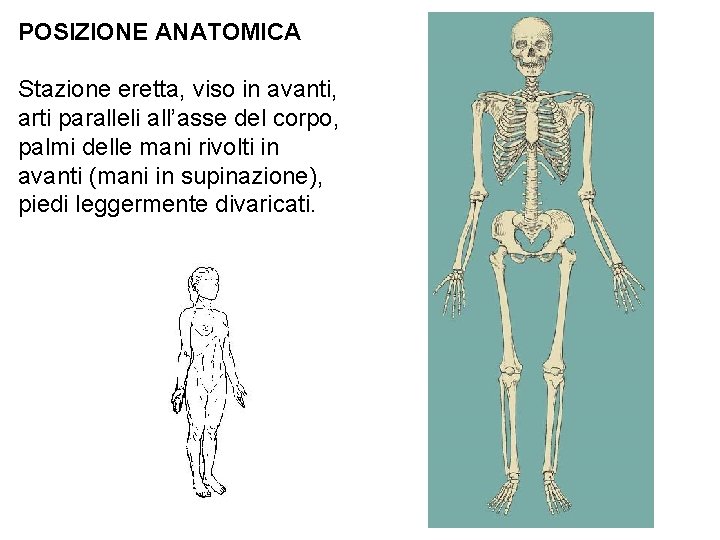 POSIZIONE ANATOMICA

Stazione eretta, viso in avanti, arti paralleli all’asse del corpo, palmi delle mani rivolti in avanti (mani in supinazione), piedi leggermente divaricati.